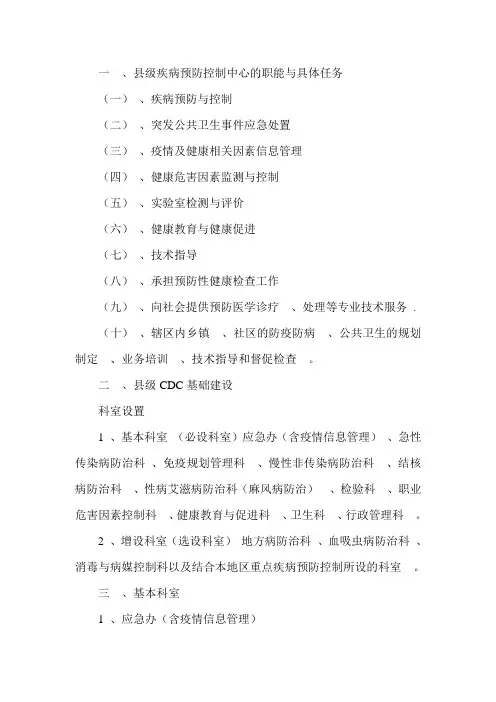 一 、县级疾病预防控制中心的职能与具体任务

（一） 、疾病预防与控制

（二） 、突发公共卫生事件应急处置

（三） 、疫情及健康相关因素信息管理

（四） 、健康危害因素监测与控制

（五） 、实验室检测与评价

（六） 、健康教育与健康促进

（七） 、技术指导

（八） 、承担预防性健康检查工作

（九） 、向社会提供预防医学诊疗 、处理等专业技术服务 .

（十） 、辖区内乡镇 、社区的防疫防病 、公共卫生的规划制定 、业务培训 、技术指导和督促检查 。

二 、县级 CDC 基础建设

科室设置

1 、基本科室 （必设科室）应急办（含疫情信息管理） 、急性传染病防治科 、免疫规划管理科 、慢性非传染病防治科 、结核病防治科 、性病艾滋病防治科（麻风病防治） 、检验科 、职业危害因素控制科 、健康教育与促进科 、卫生科 、行政管理科 。

2 、增设科室（选设科室） 地方病防治科 、血吸虫病防治科 、消毒与病媒控制科以及结合本地区重点疾病预防控制所设的科室 。

三 、基本科室

1 、应急办（含疫情信息管理）